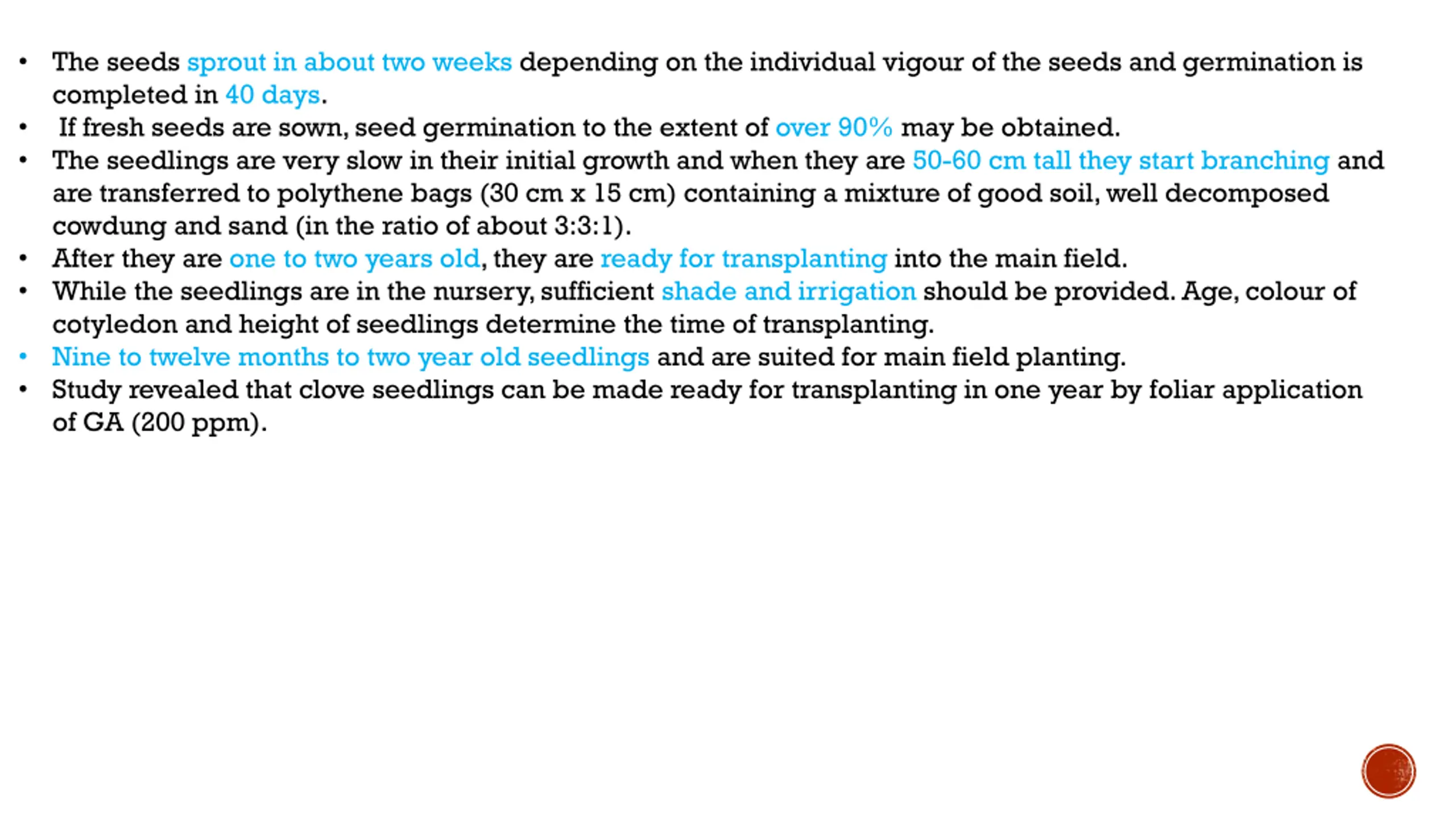 • The seeds sprout in about two weeks depending on the individual vigour of the seeds and germination is completed in 40 days.
• If fresh seeds are sown, seed germination to the extent of over 90% may be obtained.
• The seedlings are very slow in their initial growth and when they are 50-60 cm tall they start branching and are transferred to polythene bags (30 cm x 15 cm) containing a mixture of good soil, well decomposed cowdung and sand (in the ratio of about 3:3:1).
• After they are one to two years old, they are ready for transplanting into the main field.
• While the seedlings are in the nursery, sufficient shade and irrigation should be provided. Age, colour of cotyledon and height of seedlings determine the time of transplanting.
• Nine to twelve months to two year old seedlings and are suited for main field planting.
• Study revealed that clove seedlings can be made ready for transplanting in one year by foliar application of GA (200 ppm).